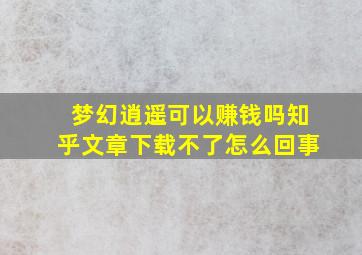 梦幻逍遥可以赚钱吗知乎文章下载不了怎么回事